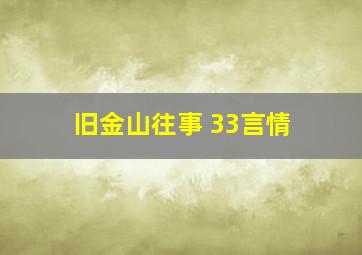 旧金山往事 33言情